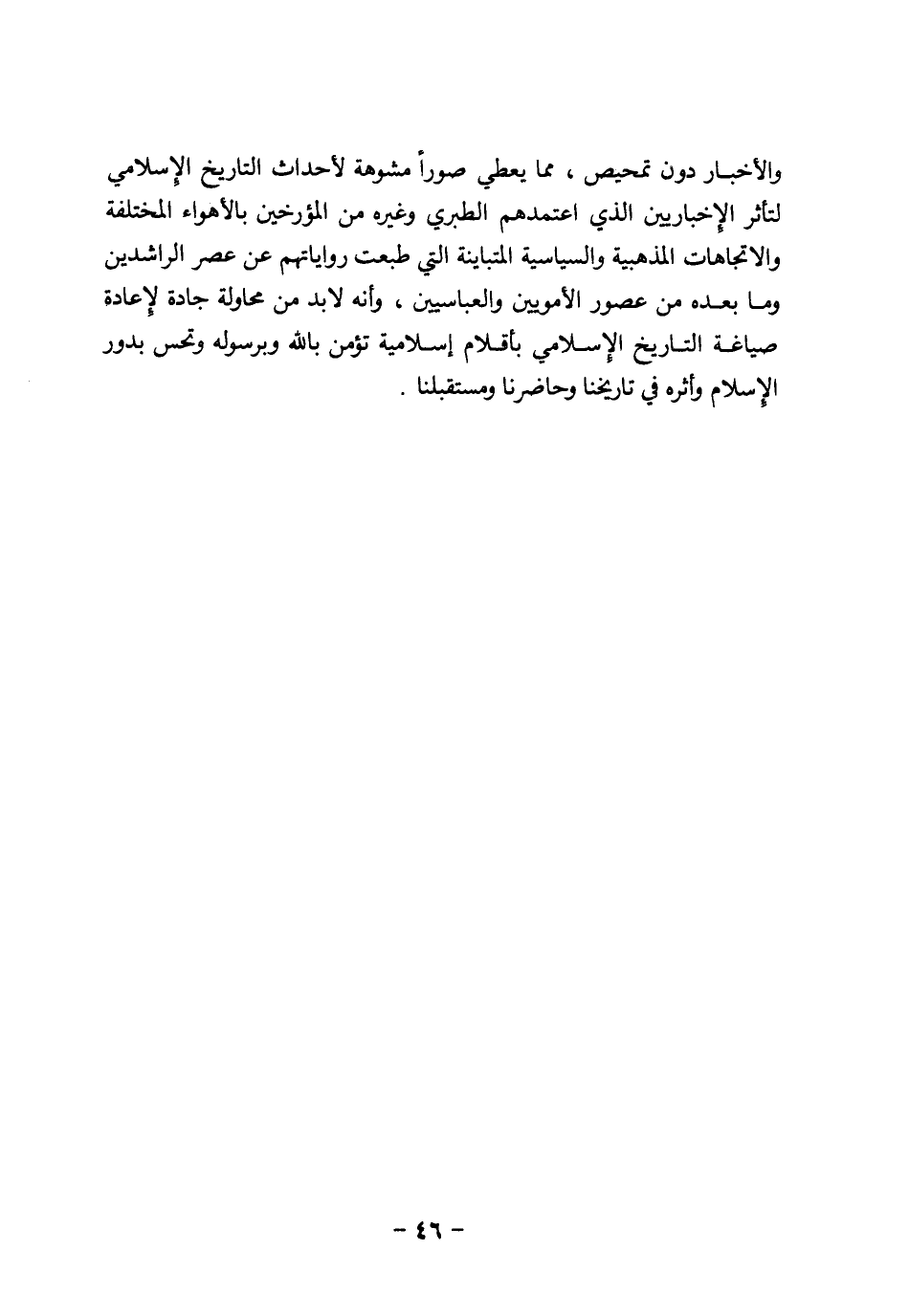 والأخبار دون تمحيص ، مما يعطي صوراً مشوهة لأحداث التاريخ الإسلامي لتأثر الإخباريين الذي اعتمدهم الطبري وغيره من المؤرخين بالأهواء المختلفة والاتجاهات المذهبية والسياسية المتباينة التي طبعت رواياتهم عن عصر الراشدين وما بعده من عصور الأمويين والعباسيين ، وأنه لابد من محاولة جادة لإعادة صياغة التاريخ الإسلامي بأقلام إسلامية تؤمن بالله وبرسوله وتحس بدور الإسلام وأثره في تاريخنا وحاضرنا ومستقبلنا .

- ٤٦ -